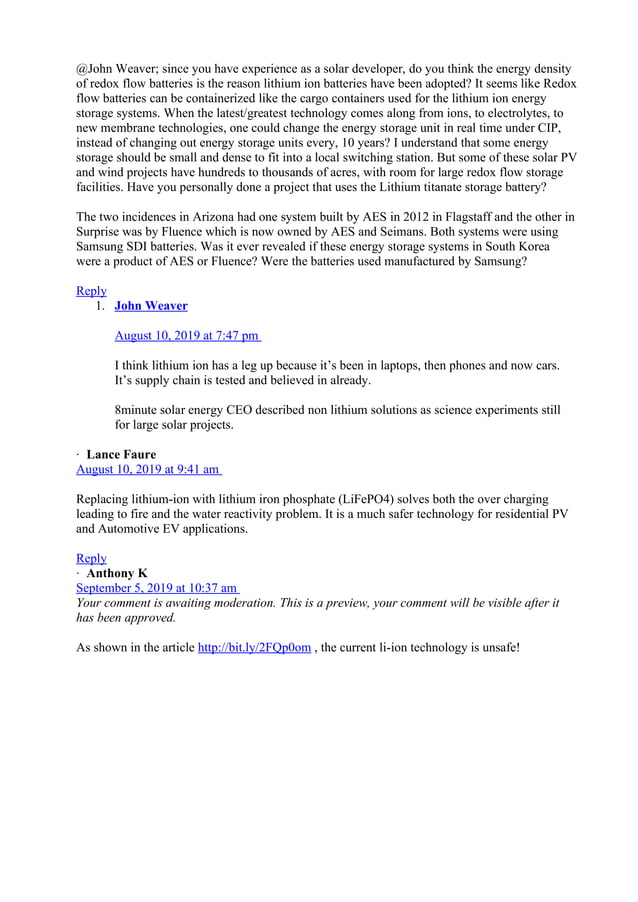 @John Weaver; since you have experience as a solar developer, do you think the energy density of redox flow batteries is the reason lithium ion batteries have been adopted? It seems like Redox flow batteries can be containerized like the cargo containers used for the lithium ion energy storage systems. When the latest/greatest technology comes along from ions, to electrolytes, to new membrane technologies, one could change the energy storage unit in real time under CIP, instead of changing out energy storage units every, 10 years? I understand that some energy storage should be small and dense to fit into a local switching station. But some of these solar PV and wind projects have hundreds to thousands of acres, with room for large redox flow storage facilities. Have you personally done a project that uses the Lithium titanate storage battery?

The two incidences in Arizona had one system built by AES in 2012 in Flagstaff and the other in Surprise was by Fluence which is now owned by AES and Seimans. Both systems were using Samsung SDI batteries. Was it ever revealed if these energy storage systems in South Korea were a product of AES or Fluence? Were the batteries used manufactured by Samsung?

Reply
1. John Weaver

August 10, 2019 at 7:47 pm

I think lithium ion has a leg up because it's been in laptops, then phones and now cars. It's supply chain is tested and believed in already.

8minute solar energy CEO described non lithium solutions as science experiments still for large solar projects.

· Lance Faure
August 10, 2019 at 9:41 am

Replacing lithium-ion with lithium iron phosphate (LiFePO4) solves both the over charging leading to fire and the water reactivity problem. It is a much safer technology for residential PV and Automotive EV applications.

Reply
· Anthony K
September 5, 2019 at 10:37 am
Your comment is awaiting moderation. This is a preview, your comment will be visible after it has been approved.

As shown in the article http://bit.ly/2FQp0om , the current li-ion technology is unsafe!